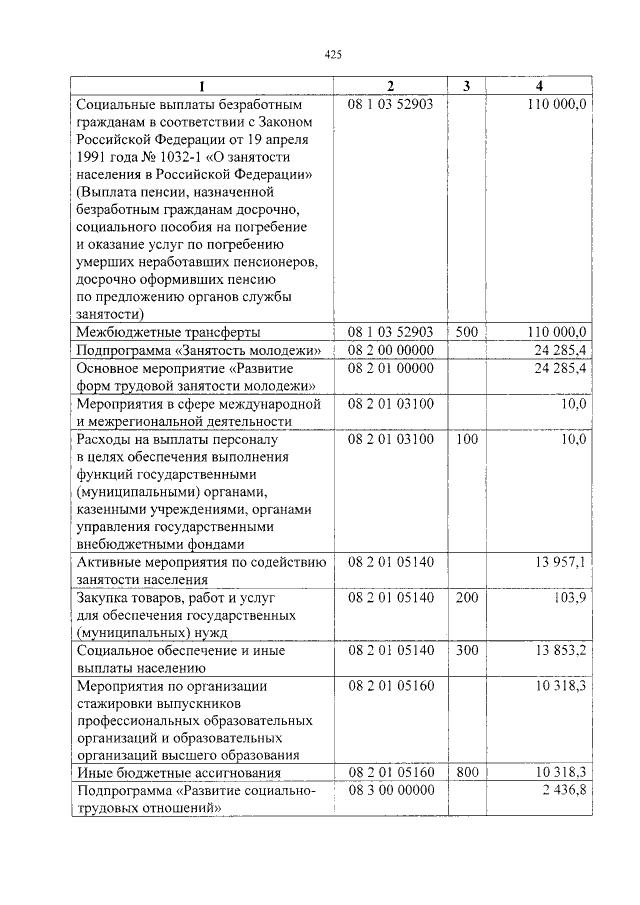 425

| 1 | 2 | 3 | 4 |
|---|---|---|---|
| Социальные выплаты безработным гражданам в соответствии с Законом Российской Федерации от 19 апреля 1991 года № 1032-1 «О занятости населения в Российской Федерации» (Выплата пенсии, назначенной безработным гражданам досрочно, социального пособия на погребение и оказание услуг по погребению умерших неработавших пенсионеров, досрочно оформивших пенсию по предложению органов службы занятости) | 08 1 03 52903 | | 110 000,0 |
| Межбюджетные трансферты | 08 1 03 52903 | 500 | 110 000,0 |
| Подпрограмма «Занятость молодежи» | 08 2 00 00000 | | 24 285,4 |
| Основное мероприятие «Развитие форм трудовой занятости молодежи» | 08 2 01 00000 | | 24 285,4 |
| Мероприятия в сфере международной и межрегиональной деятельности | 08 2 01 03100 | | 10,0 |
| Расходы на выплаты персоналу в целях обеспечения выполнения функций государственными (муниципальными) органами, казенными учреждениями, органами управления государственными внебюджетными фондами | 08 2 01 03100 | 100 | 10,0 |
| Активные мероприятия по содействию занятости населения | 08 2 01 05140 | | 13 957,1 |
| Закупка товаров, работ и услуг для обеспечения государственных (муниципальных) нужд | 08 2 01 05140 | 200 | 103,9 |
| Социальное обеспечение и иные выплаты населению | 08 2 01 05140 | 300 | 13 853,2 |
| Мероприятия по организации стажировки выпускников профессиональных образовательных организаций и образовательных организаций высшего образования | 08 2 01 05160 | | 10 318,3 |
| Иные бюджетные ассигнования | 08 2 01 05160 | 800 | 10 318,3 |
| Подпрограмма «Развитие социально-трудовых отношений» | 08 3 00 00000 | | 2 436,8 |